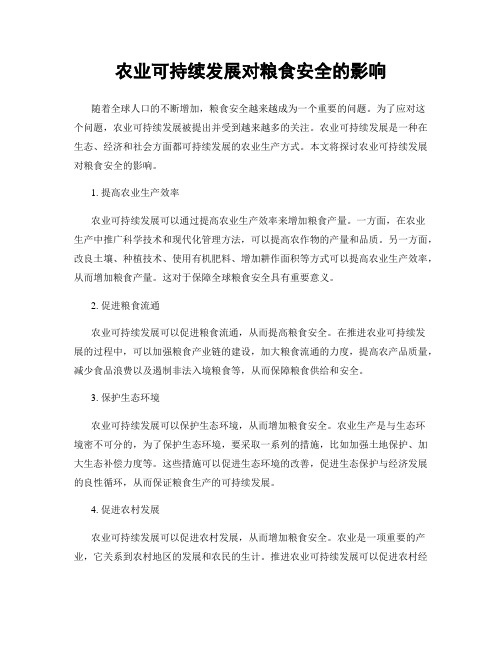 农业可持续发展对粮食安全的影响

随着全球人口的不断增加，粮食安全越来越成为一个重要的问题。为了应对这个问题，农业可持续发展被提出并受到越来越多的关注。农业可持续发展是一种在生态、经济和社会方面都可持续发展的农业生产方式。本文将探讨农业可持续发展对粮食安全的影响。

1. 提高农业生产效率

农业可持续发展可以通过提高农业生产效率来增加粮食产量。一方面，在农业生产中推广科学技术和现代化管理方法，可以提高农作物的产量和品质。另一方面，改良土壤、种植技术、使用有机肥料、增加耕作面积等方式可以提高农业生产效率，从而增加粮食产量。这对于保障全球粮食安全具有重要意义。

2. 促进粮食流通

农业可持续发展可以促进粮食流通，从而提高粮食安全。在推进农业可持续发展的过程中，可以加强粮食产业链的建设，加大粮食流通的力度，提高农产品质量，减少食品浪费以及遏制非法入境粮食等，从而保障粮食供给和安全。

3. 保护生态环境

农业可持续发展可以保护生态环境，从而增加粮食安全。农业生产是与生态环境密不可分的，为了保护生态环境，要采取一系列的措施，比如加强土地保护、加大生态补偿力度等。这些措施可以促进生态环境的改善，促进生态保护与经济发展的良性循环，从而保证粮食生产的可持续发展。

4. 促进农村发展

农业可持续发展可以促进农村发展，从而增加粮食安全。农业是一项重要的产业，它关系到农村地区的发展和农民的生计。推进农业可持续发展可以促进农村经